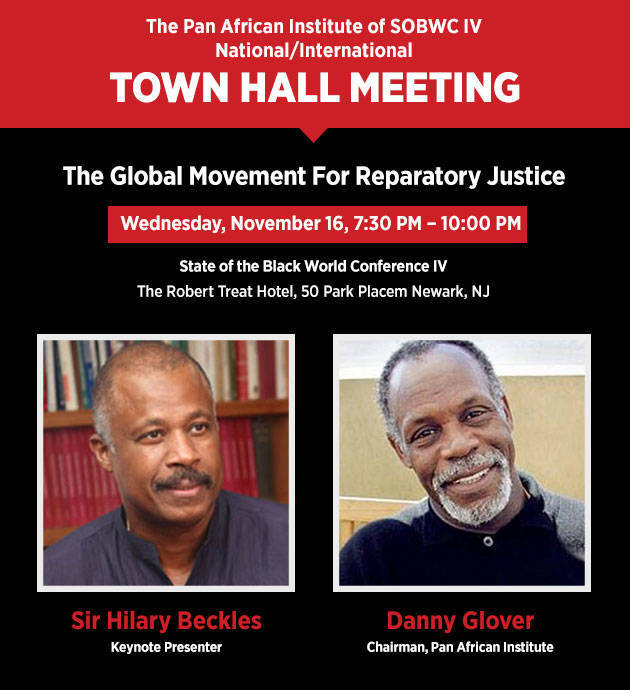 The Pan African Institute of SOBWC IV
National/International
TOWN HALL MEETING

The Global Movement For Reparatory Justice

Wednesday, November 16, 7:30 PM – 10:00 PM

State of the Black World Conference IV
The Robert Treat Hotel, 50 Park Placem Newark, NJ

Sir Hilary Beckles
Keynote Presenter

Danny Glover
Chairman, Pan African Institute